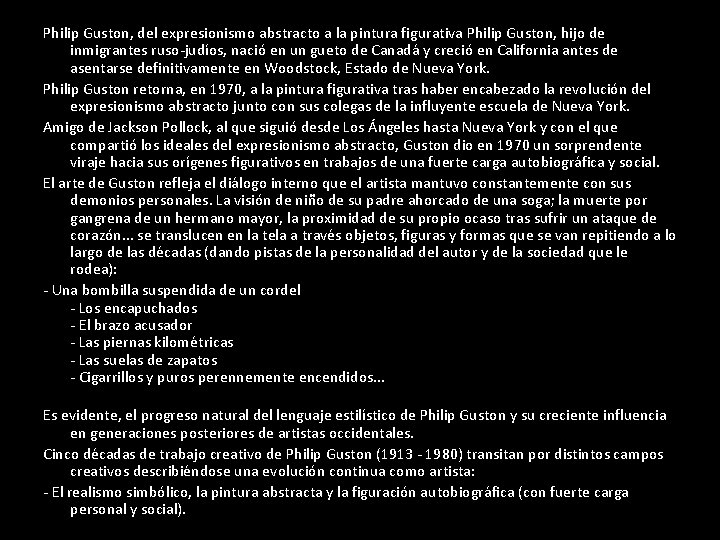 Philip Guston, del expresionismo abstracto a la pintura figurativa Philip Guston, hijo de inmigrantes ruso-judíos, nació en un gueto de Canadá y creció en California antes de asentarse definitivamente en Woodstock, Estado de Nueva York.

Philip Guston retorna, en 1970, a la pintura figurativa tras haber encabezado la revolución del expresionismo abstracto junto con sus colegas de la influyente escuela de Nueva York.

Amigo de Jackson Pollock, al que siguió desde Los Ángeles hasta Nueva York y con el que compartió los ideales del expresionismo abstracto, Guston dio en 1970 un sorprendente viraje hacia sus orígenes figurativos en trabajos de una fuerte carga autobiográfica y social.

El arte de Guston refleja el diálogo interno que el artista mantuvo constantemente con sus demonios personales. La visión de niño de su padre ahorcado de una soga; la muerte por gangrena de un hermano mayor, la proximidad de su propio ocaso tras sufrir un ataque de corazón... se translucen en la tela a través objetos, figuras y formas que se van repitiendo a lo largo de las décadas (dando pistas de la personalidad del autor y de la sociedad que le rodea):

- Una bombilla suspendida de un cordel
- Los encapuchados
- El brazo acusador
- Las piernas kilométricas
- Las suelas de zapatos
- Cigarrillos y puros perennemente encendidos...

Es evidente, el progreso natural del lenguaje estilístico de Philip Guston y su creciente influencia en generaciones posteriores de artistas occidentales.

Cinco décadas de trabajo creativo de Philip Guston (1913 - 1980) transitan por distintos campos creativos describiéndose una evolución continua como artista:

- El realismo simbólico, la pintura abstracta y la figuración autobiográfica (con fuerte carga personal y social).